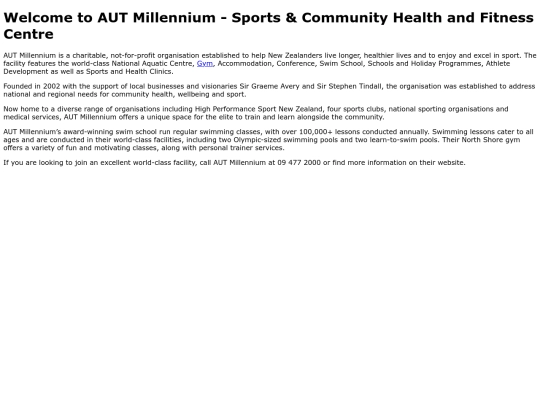 Welcome to AUT Millennium - Sports & Community Health and Fitness Centre

AUT Millennium is a charitable, not-for-profit organisation established to help New Zealanders live longer, healthier lives and to enjoy and excel in sport. The facility features the world-class National Aquatic Centre, Gym, Accommodation, Conference, Swim School, Schools and Holiday Programmes, Athlete Development as well as Sports and Health Clinics.

Founded in 2002 with the support of local businesses and visionaries Sir Graeme Avery and Sir Stephen Tindall, the organisation was established to address national and regional needs for community health, wellbeing and sport.

Now home to a diverse range of organisations including High Performance Sport New Zealand, four sports clubs, national sporting organisations and medical services, AUT Millennium offers a unique space for the elite to train and learn alongside the community.

AUT Millennium's award-winning swim school run regular swimming classes, with over 100,000+ lessons conducted annually. Swimming lessons cater to all ages and are conducted in their world-class facilities, including two Olympic-sized swimming pools and two learn-to-swim pools. Their North Shore gym offers a variety of fun and motivating classes, along with personal trainer services.

If you are looking to join an excellent world-class facility, call AUT Millennium at 09 477 2000 or find more information on their website.